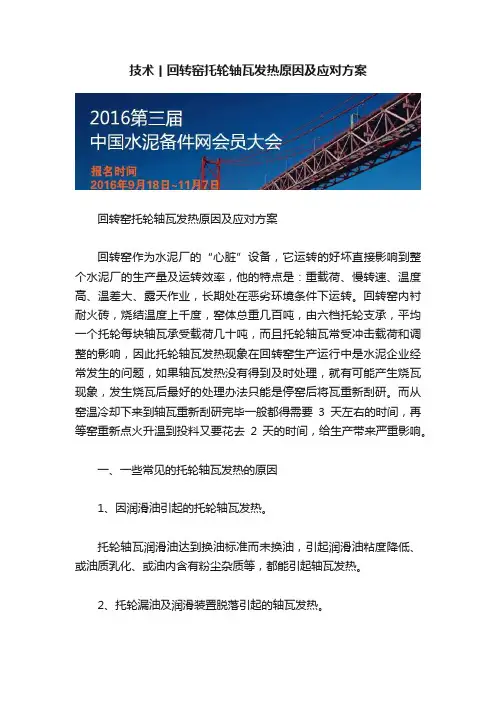 技术 | 回转窑托轮轴瓦发热原因及应对方案

2016第三届
中国水泥备件网会员大会
报名时间
2016年9月18日~11月7日

回转窑托轮轴瓦发热原因及应对方案

回转窑作为水泥厂的“心脏”设备，它运转的好坏直接影响到整个水泥厂的生产量及运转效率，他的特点是：重载荷、慢转速、温度高、温差大、露天作业，长期处在恶劣环境条件下运转。回转窑内衬耐火砖，烧结温度上千度，窑体总重几百吨，由六档托轮支承，平均一个托轮每块轴瓦承受载荷几十吨，而且托轮轴瓦常受冲击载荷和调整的影响，因此托轮轴瓦发热现象在回转窑生产运行中是水泥企业经常发生的问题，如果轴瓦发热没有得到及时处理，就有可能产生烧瓦现象，发生烧瓦后最好的处理办法只能是停窑后将瓦重新刮研。而从窑温冷却下来到轴瓦重新刮研完毕一般都得需要 3 天左右的时间，再等窑重新点火升温到投料又要花去 2 天的时间，给生产带来严重影响。

一、一些常见的托轮轴瓦发热的原因

1、因润滑油引起的托轮轴瓦发热。

托轮轴瓦润滑油达到换油标准而未换油，引起润滑油粘度降低、或油质乳化、或油内含有粉尘杂质等，都能引起轴瓦发热。

2、托轮漏油及润滑装置脱落引起的轴瓦发热。